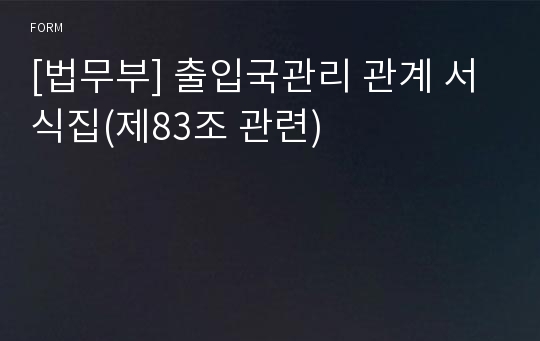 FORM

[법무부] 출입국관리 관계 서식집(제83조 관련)